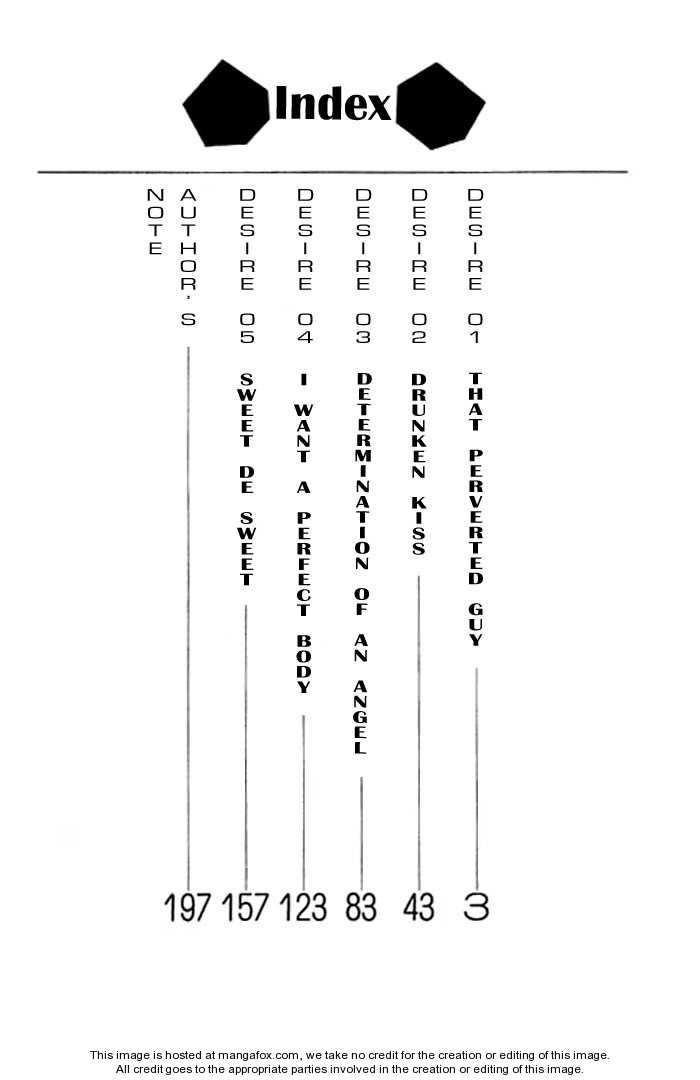 Index

DESIRE 01 THAT PERVERTED GUY 3

DESIRE 02 DRUNKEN KISS 43

DESIRE 03 DETERMINATION OF AN ANGEL 83

DESIRE 04 I WANT A PERFECT BODY 123

DESIRE 05 SWEET DE SWEET 157

AUTHOR'S NOTE 197

This image is hosted at mangafox.com, we take no credit for the creation or editing of this image. All credit goes to the appropriate parties involved in the creation or editing of this image.